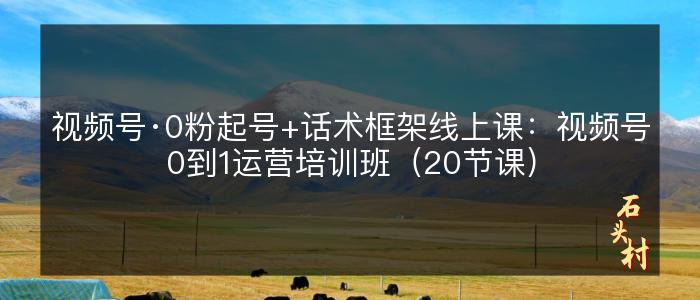 视频号·0粉起号+话术框架线上课：视频号0到1运营培训班（20节课）

石头村